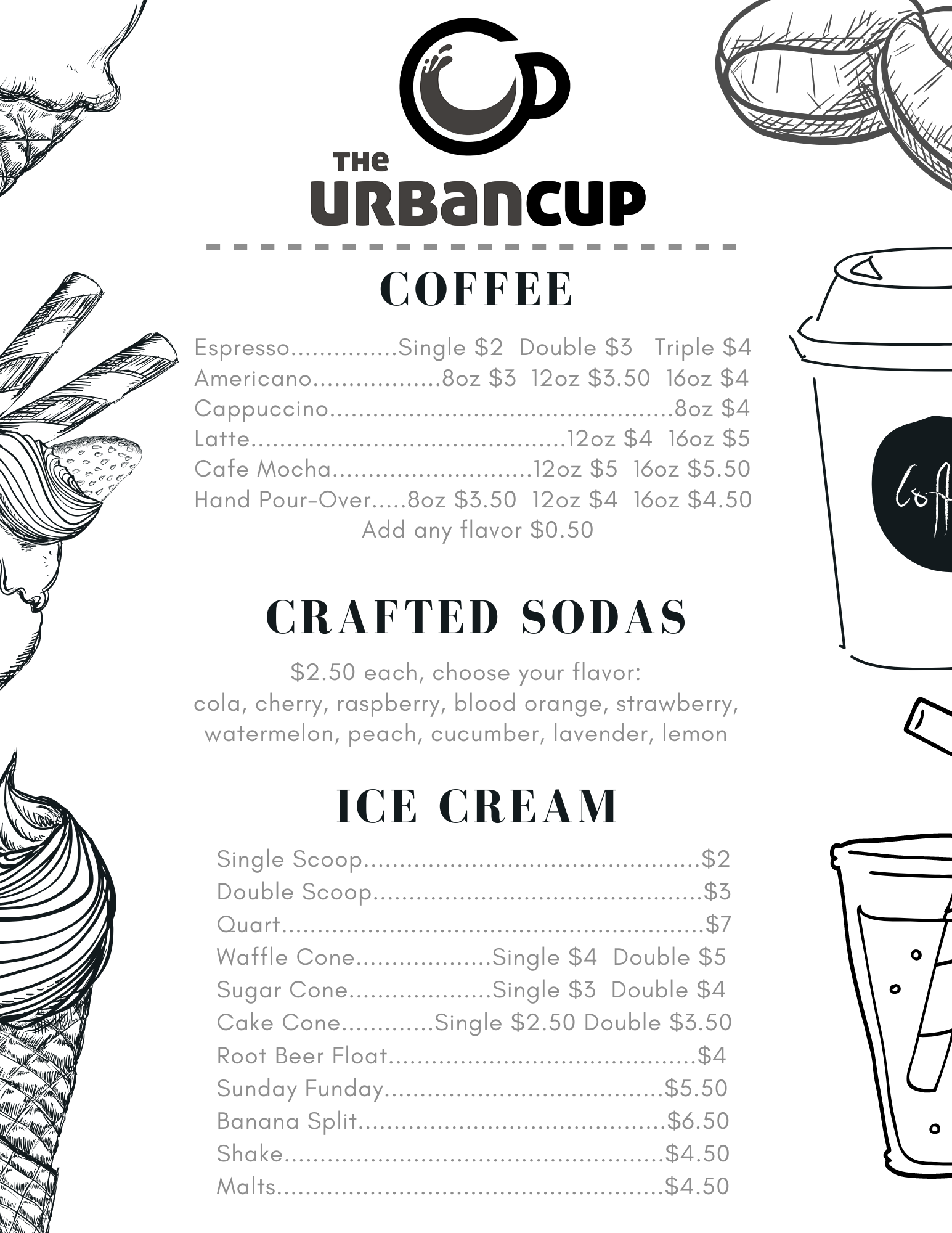 THE
URBANCUP

COFFEE

Espresso Single $2 Double $3 Triple $4
Americano 8oz $3 12oz $3.50 16oz $4
Cappuccino 8oz $4
Latte 12oz $4 16oz $5
Cafe Mocha 12oz $5 16oz $5.50
Hand Pour-Over 8oz $3.50 12oz $4 16oz $4.50
Add any flavor $0.50

CRAFTED SODAS

$2.50 each, choose your flavor:
cola, cherry, raspberry, blood orange, strawberry, watermelon, peach, cucumber, lavender, lemon

ICE CREAM

Single Scoop $2
Double Scoop $3
Quart $7
Waffle Cone Single $4 Double $5
Sugar Cone Single $3 Double $4
Cake Cone Single $2.50 Double $3.50
Root Beer Float $4
Sunday Funday $5.50
Banana Split $6.50
Shake $4.50
Malts $4.50